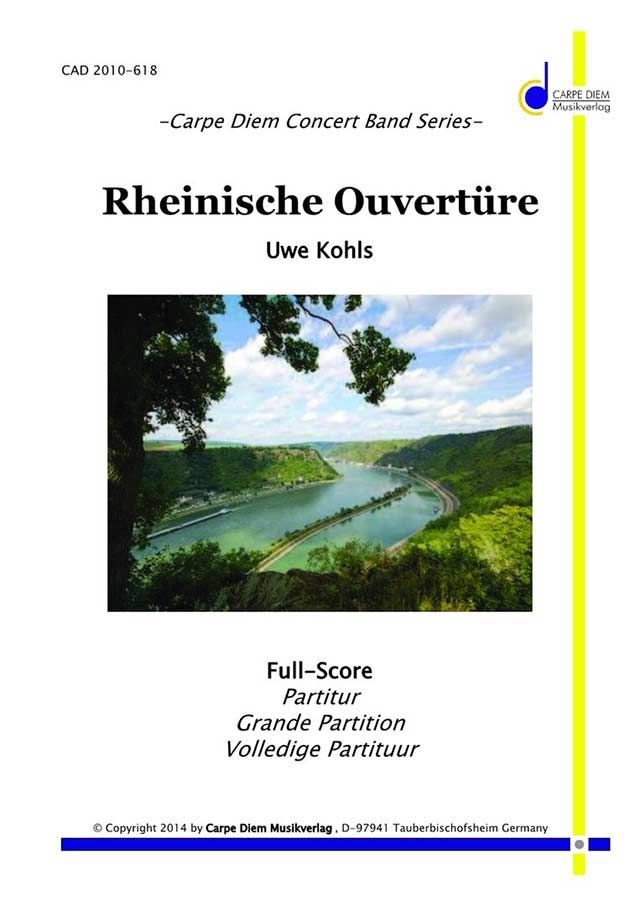 CAD 2010-618

CARPE DIEM
Musikverlag

-Carpe Diem Concert Band Series-

Rheinische Ouvertüre

Uwe Kohls

Full-Score
Partitur
Grande Partition
Volledige Partituur

© Copyright 2014 by Carpe Diem Musikverlag , D-97941 Tauberbischofsheim Germany